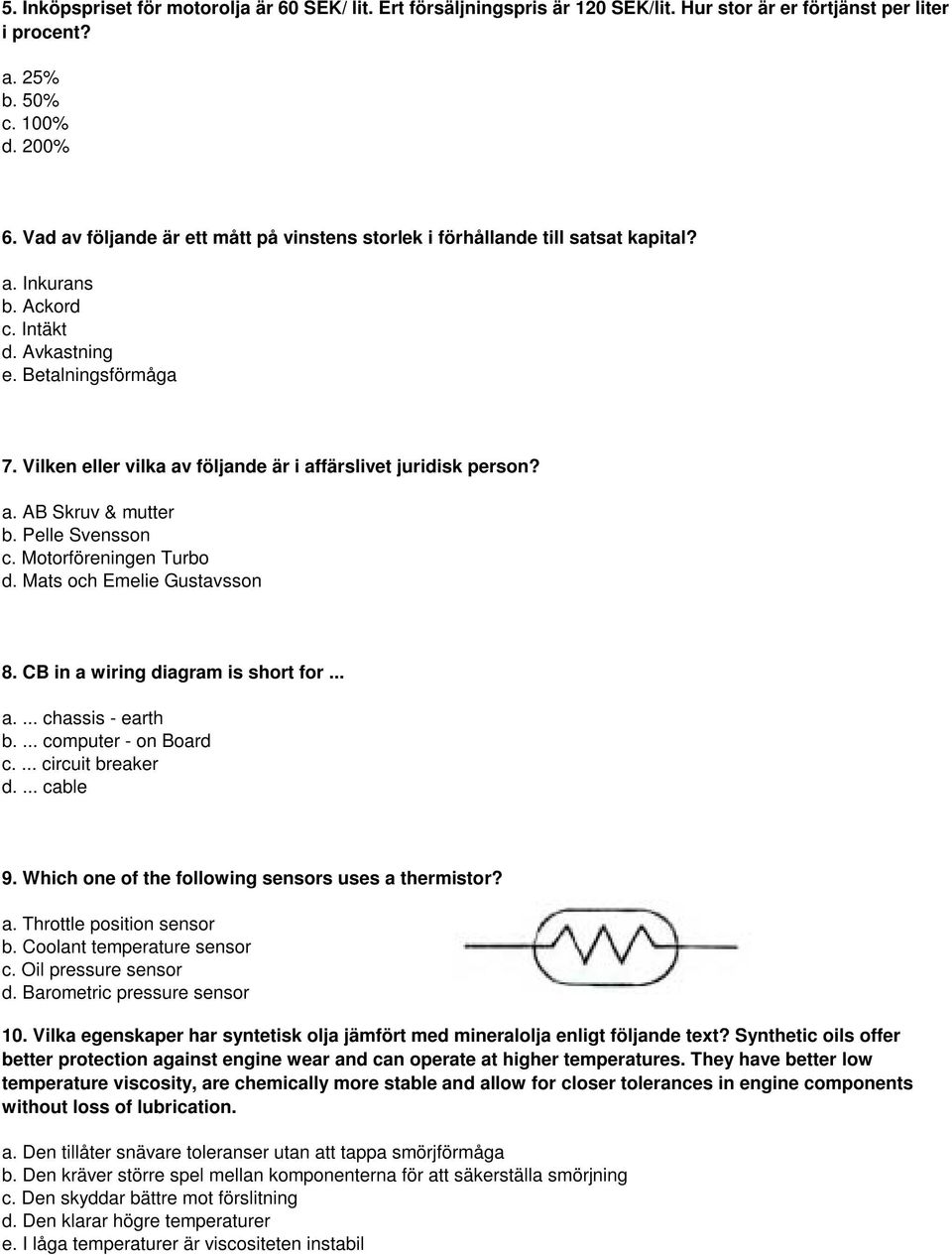 5. Inköpspriset för motorolja är 60 SEK/ lit. Ert försäljningspris är 120 SEK/lit. Hur stor är er förtjänst per liter i procent?

a. 25%
b. 50%
c. 100%
d. 200%

6. Vad av följande är ett mått på vinstens storlek i förhållande till satsat kapital?

a. Inkurans
b. Ackord
c. Intäkt
d. Avkastning
e. Betalningsförmåga

7. Vilken eller vilka av följande är i affärslivet juridisk person?

a. AB Skruv & mutter
b. Pelle Svensson
c. Motorföreningen Turbo
d. Mats och Emelie Gustavsson

8. CB in a wiring diagram is short for ...

a. ... chassis - earth
b. ... computer - on Board
c. ... circuit breaker
d. ... cable

9. Which one of the following sensors uses a thermistor?

a. Throttle position sensor
b. Coolant temperature sensor
c. Oil pressure sensor
d. Barometric pressure sensor

10. Vilka egenskaper har syntetisk olja jämfört med mineralolja enligt följande text? Synthetic oils offer better protection against engine wear and can operate at higher temperatures. They have better low temperature viscosity, are chemically more stable and allow for closer tolerances in engine components without loss of lubrication.

a. Den tillåter snävare toleranser utan att tappa smörjförmåga
b. Den kräver större spel mellan komponenterna för att säkerställa smörjning
c. Den skyddar bättre mot förslitning
d. Den klarar högre temperaturer
e. I låga temperaturer är viscositeten instabil